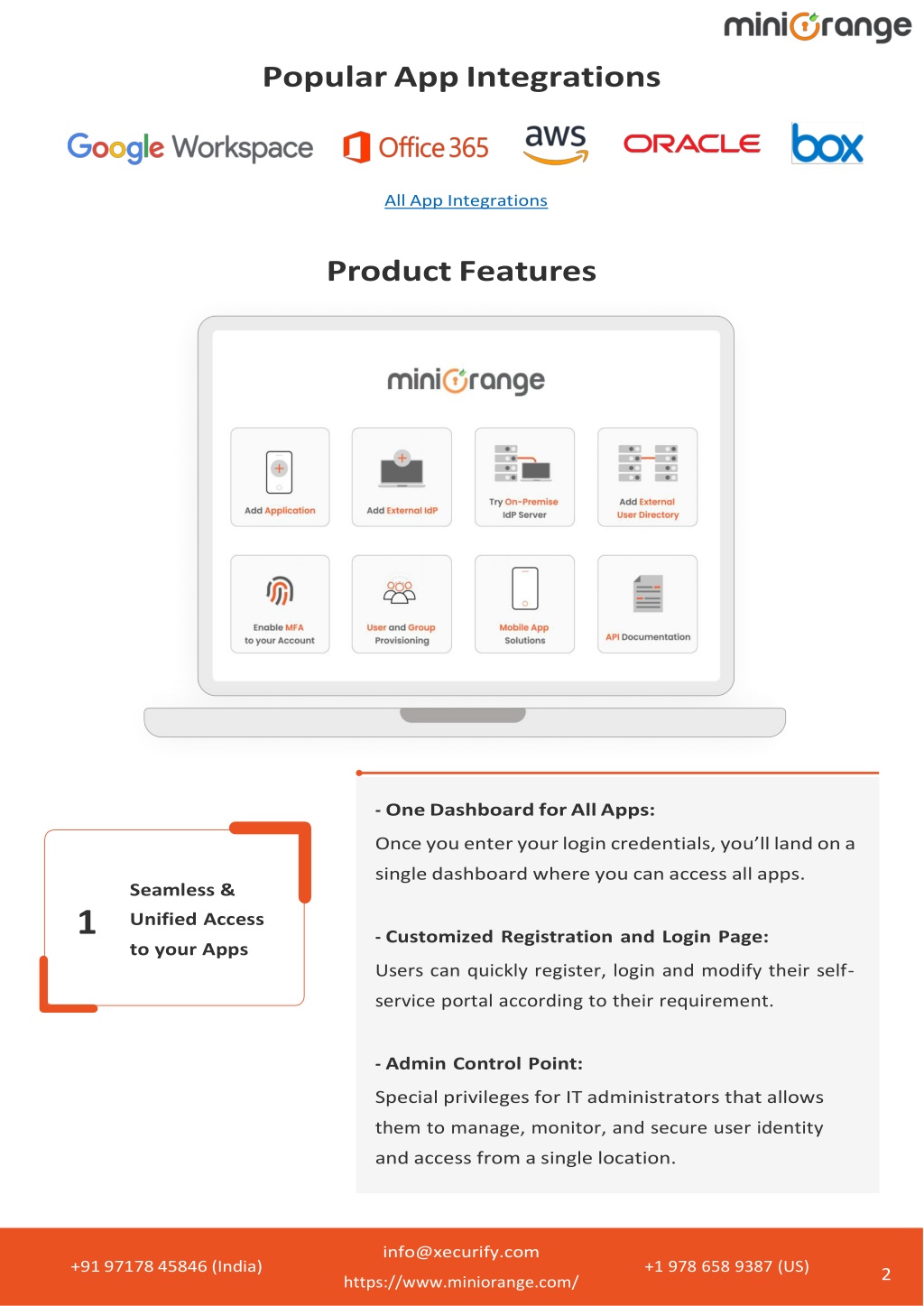 miniOrange

Popular App Integrations

Google Workspace Office 365 aws ORACLE box

All App Integrations

Product Features

miniOrange

Add Application

Add External IdP

Try On-Premise IdP Server

Add External User Directory

Enable MFA to your Account

User and Group Provisioning

Mobile App Solutions

API Documentation

1 Seamless & Unified Access to your Apps

- One Dashboard for All Apps:
Once you enter your login credentials, you'll land on a single dashboard where you can access all apps.

- Customized Registration and Login Page:
Users can quickly register, login and modify their self-service portal according to their requirement.

- Admin Control Point:
Special privileges for IT administrators that allows them to manage, monitor, and secure user identity and access from a single location.

+91 97178 45846 (India)
info@xecurify.com
https://www.miniorange.com/
+1 978 658 9387 (US)
2